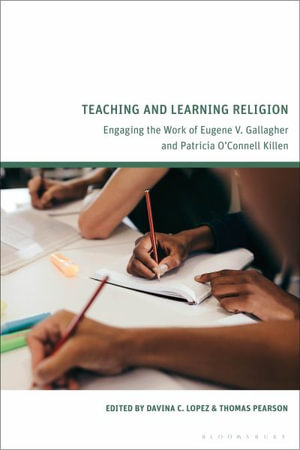 TEACHING AND LEARNING RELIGION

Engaging the Work of Eugene V. Gallagher and Patricia O'Connell Killen

EDITED BY DAVINA C. LOPEZ & THOMAS PEARSON

BLOOMSBURY